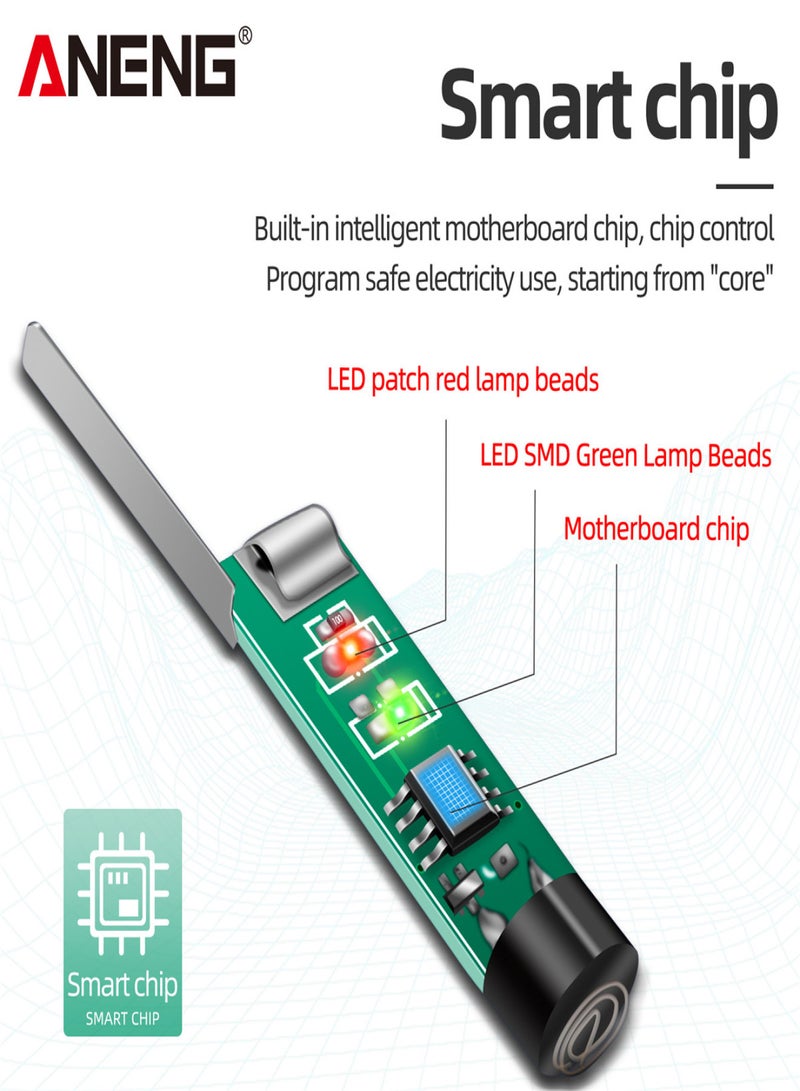 ANENG®

Smart chip

Built-in intelligent motherboard chip, chip control Program safe electricity use, starting from "core"

LED patch red lamp beads

LED SMD Green Lamp Beads

Motherboard chip

Smart chip
SMART CHIP